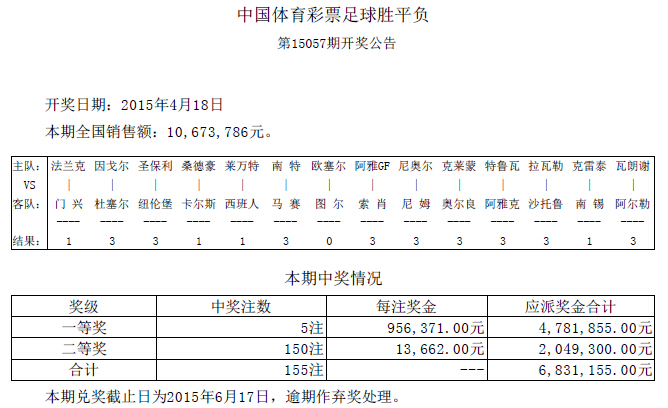 中国体育彩票足球胜平负

第15057期开奖公告

开奖日期：2015年4月18日

本期全国销售额：10,673,786元。

| 主队: | 法兰克 | 因戈尔 | 圣保利 | 桑德豪 | 莱万特 | 南 特 | 欧塞尔 | 阿雅GF | 尼奥尔 | 克莱蒙 | 特鲁瓦 | 拉瓦勒 | 克雷泰 | 瓦朗谢 |
|---|---|---|---|---|---|---|---|---|---|---|---|---|---|---|
| VS | \| | \| | \| | \| | \| | \| | \| | \| | \| | \| | \| | \| | \| | \| |
| 客队: | 门 兴 | 杜塞尔 | 纽伦堡 | 卡尔斯 | 西班人 | 马 赛 | 图 尔 | 索 肖 | 尼 姆 | 奥尔良 | 阿雅克 | 沙托鲁 | 南 锡 | 阿尔勒 |
| | ---- | ---- | ---- | ---- | ---- | ---- | ---- | ---- | ---- | ---- | ---- | ---- | ---- | ---- |
| 结果: | 1 | 3 | 3 | 1 | 1 | 3 | 0 | 3 | 3 | 3 | 3 | 3 | 1 | 3 |

本期中奖情况

| 奖级 | 中奖注数 | 每注奖金 | 应派奖金合计 |
|---|---|---|---|
| 一等奖 | 5注 | 956,371.00元 | 4,781,855.00元 |
| 二等奖 | 150注 | 13,662.00元 | 2,049,300.00元 |
| 合计 | 155注 | --- | 6,831,155.00元 |

本期兑奖截止日为2015年6月17日，逾期作弃奖处理。